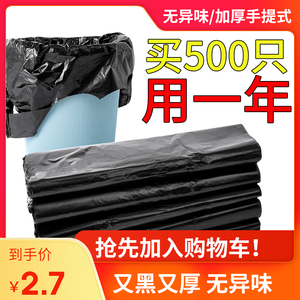 无异味/加厚手提式

买500只
用一年

抢先加入购物车！

到手价
¥2.7

又黑又厚 无异味